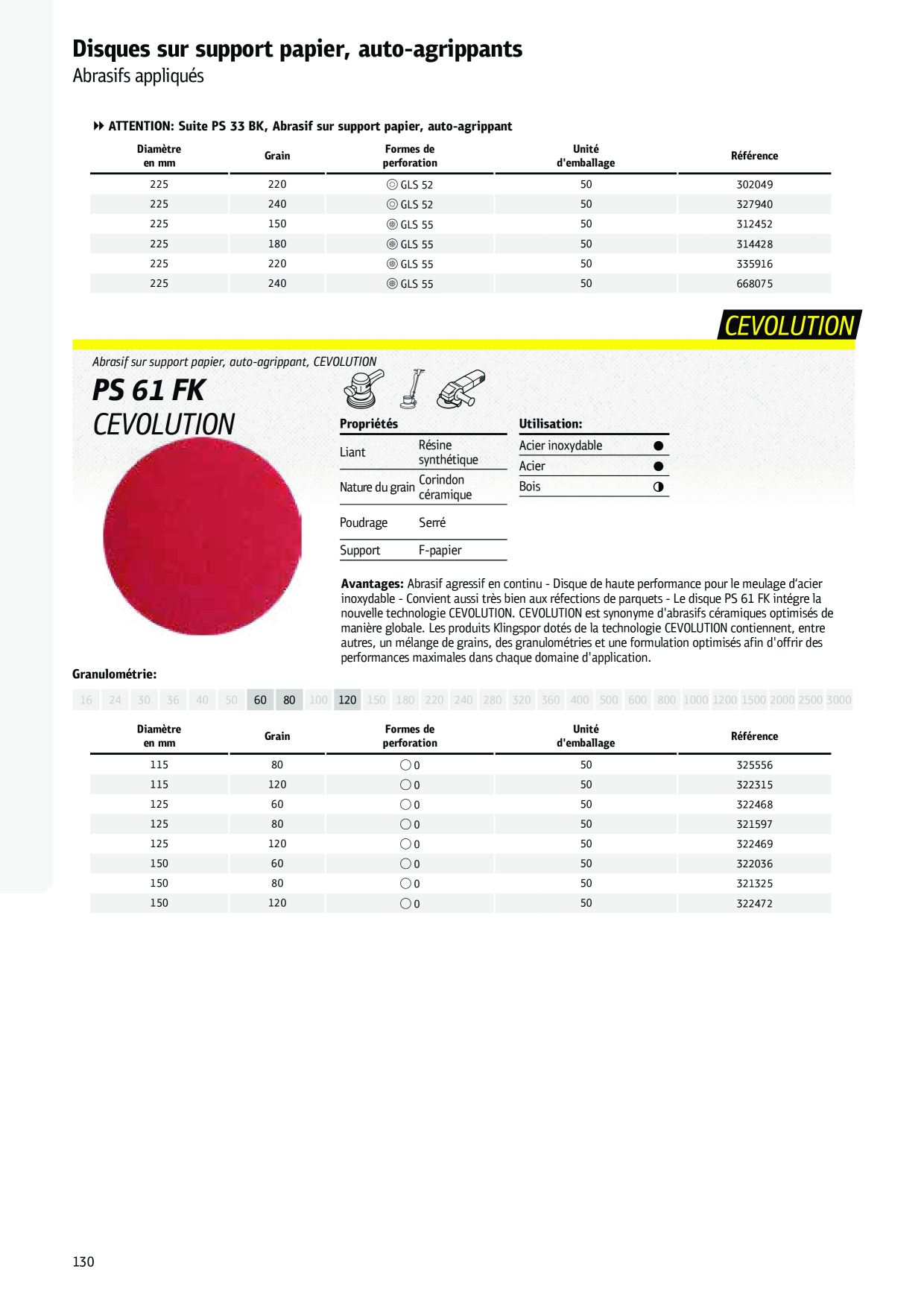 Disques sur support papier, auto-agrippants
Abrasifs appliqués

ATTENTION: Suite PS 33 BK, Abrasif sur support papier, auto-agrippant

| Diamètre en mm | Grain | Formes de perforation | Unité d'emballage | Référence |
|---|---|---|---|---|
| 225 | 220 | GLS 52 | 50 | 302049 |
| 225 | 240 | GLS 52 | 50 | 327940 |
| 225 | 150 | GLS 55 | 50 | 312452 |
| 225 | 180 | GLS 55 | 50 | 314428 |
| 225 | 220 | GLS 55 | 50 | 335916 |
| 225 | 240 | GLS 55 | 50 | 668075 |

CEVOLUTION

Abrasif sur support papier, auto-agrippant, CEVOLUTION

PS 61 FK
CEVOLUTION

Propriétés

| Liant | Résine synthétique |
|---|---|
| Nature du grain | Corindon céramique |
| Poudrage | Serré |
| Support | F-papier |

Utilisation:

| Acier inoxydable | ● |
|---|---|
| Acier | ● |
| Bois | ◑ |

Avantages: Abrasif agressif en continu - Disque de haute performance pour le meulage d'acier inoxydable - Convient aussi très bien aux réfections de parquets - Le disque PS 61 FK intégre la nouvelle technologie CEVOLUTION. CEVOLUTION est synonyme d'abrasifs céramiques optimisés de manière globale. Les produits Klingspor dotés de la technologie CEVOLUTION contiennent, entre autres, un mélange de grains, des granulométries et une formulation optimisés afin d'offrir des performances maximales dans chaque domaine d'application.

Granulométrie:
16 24 30 36 40 50 60 80 100 120 150 180 220 240 280 320 360 400 500 600 800 1000 1200 1500 2000 2500 3000

| Diamètre en mm | Grain | Formes de perforation | Unité d'emballage | Référence |
|---|---|---|---|---|
| 115 | 80 | 0 | 50 | 325556 |
| 115 | 120 | 0 | 50 | 322315 |
| 125 | 60 | 0 | 50 | 322468 |
| 125 | 80 | 0 | 50 | 321597 |
| 125 | 120 | 0 | 50 | 322469 |
| 150 | 60 | 0 | 50 | 322036 |
| 150 | 80 | 0 | 50 | 321325 |
| 150 | 120 | 0 | 50 | 322472 |

130